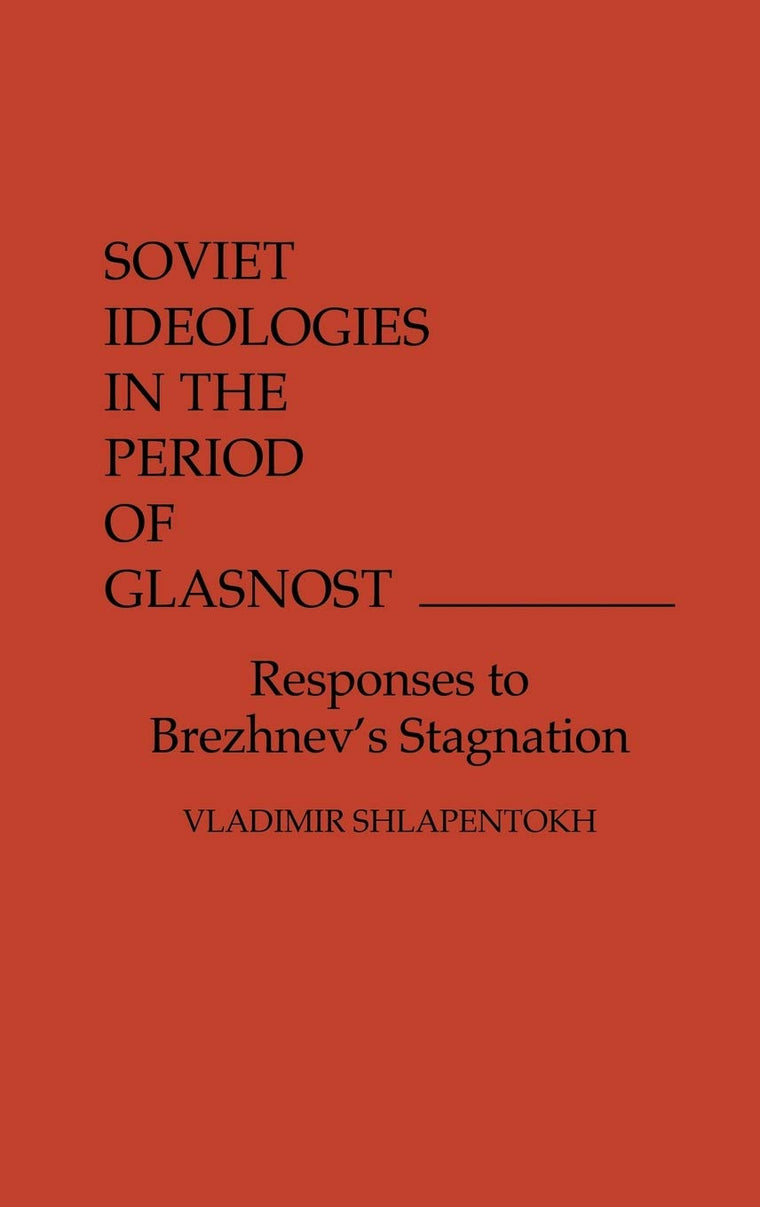 SOVIET IDEOLOGIES IN THE PERIOD OF GLASNOST

Responses to Brezhnev's Stagnation

VLADIMIR SHLAPENTOKH